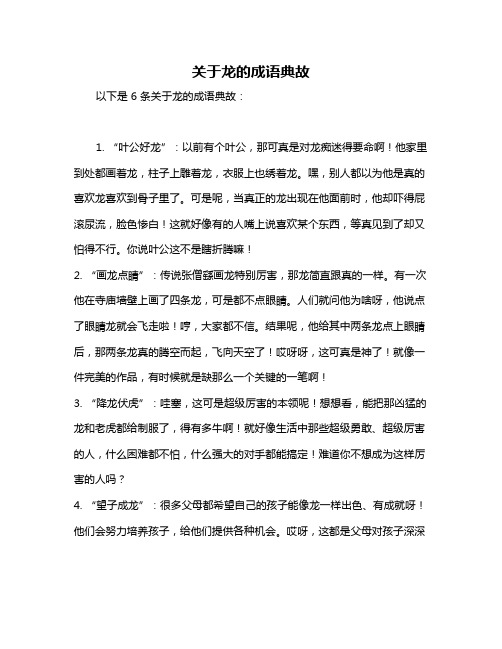 关于龙的成语典故

以下是 6 条关于龙的成语典故：

1. “叶公好龙”：以前有个叶公，那可真是对龙痴迷得要命啊！他家里到处都画着龙，柱子上雕着龙，衣服上也绣着龙。嘿，别人都以为他是真的喜欢龙喜欢到骨子里了。可是呢，当真正的龙出现在他面前时，他却吓得屁滚尿流，脸色惨白！这就好像有的人嘴上说喜欢某个东西，等真见到了却又怕得不行。你说叶公这不是瞎折腾嘛！

2. “画龙点睛”：传说张僧繇画龙特别厉害，那龙简直跟真的一样。有一次他在寺庙墙壁上画了四条龙，可是都不点眼睛。人们就问他为啥呀，他说点了眼睛龙就会飞走啦！哼，大家都不信。结果呢，他给其中两条龙点上眼睛后，那两条龙真的腾空而起，飞向天空了！哎呀呀，这可真是神了！就像一件完美的作品，有时候就是缺那么一个关键的一笔啊！

3. “降龙伏虎”：哇塞，这可是超级厉害的本领呢！想想看，能把那凶猛的龙和老虎都给制服了，得有多牛啊！就好像生活中那些超级勇敢、超级厉害的人，什么困难都不怕，什么强大的对手都能搞定！难道你不想成为这样厉害的人吗？

4. “望子成龙”：很多父母都希望自己的孩子能像龙一样出色、有成就呀！他们会努力培养孩子，给他们提供各种机会。哎呀，这都是父母对孩子深深